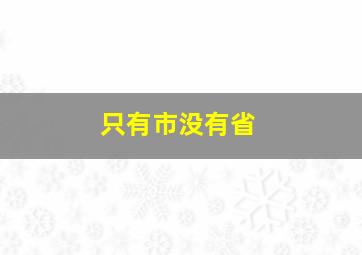 只有市没有省